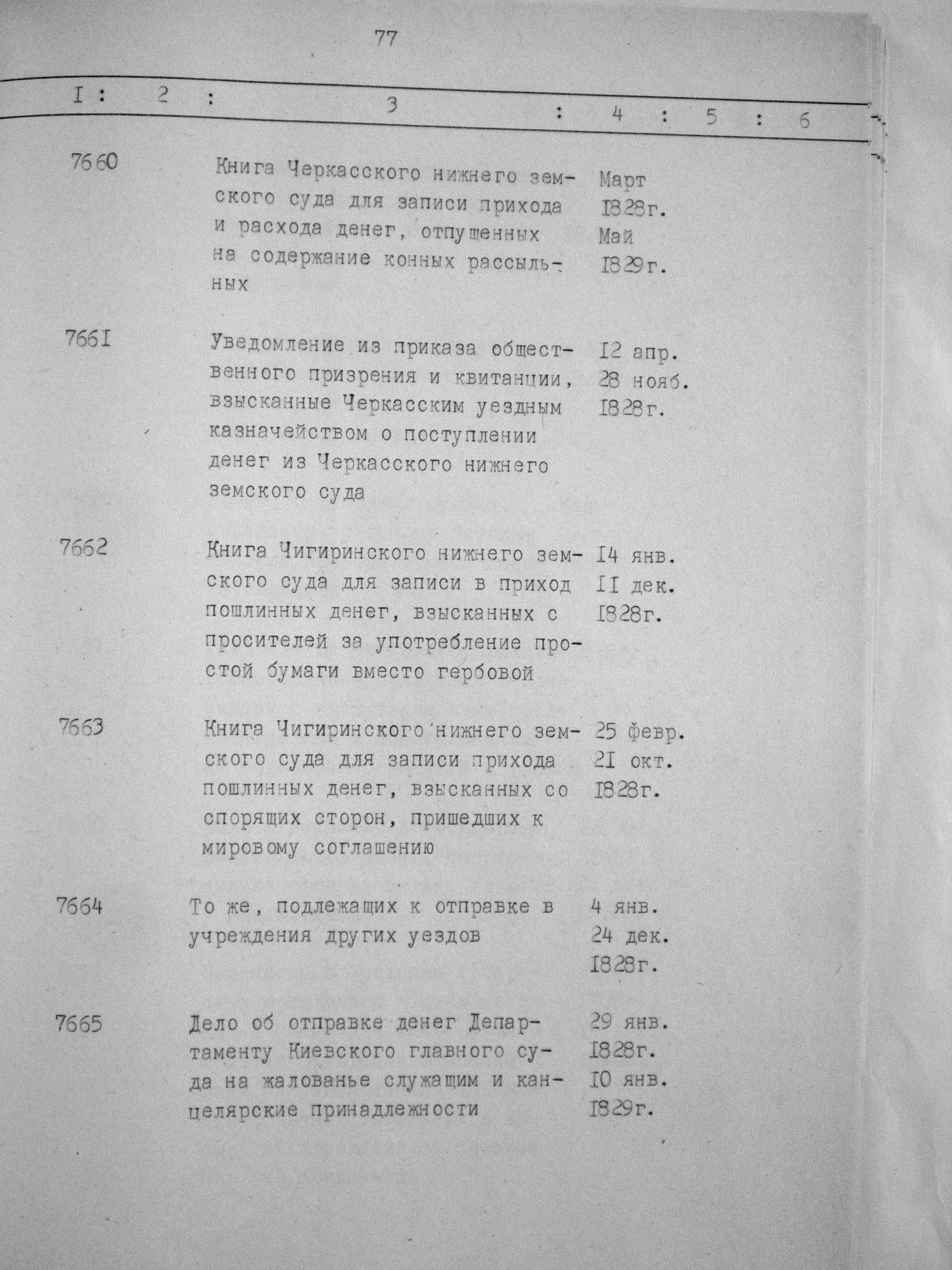 77

| I | 2 | 3 | 4 | 5 | 6 |
|---|---|---|---|---|---|
| 7660 | | Книга Черкасского нижнего земского суда для записи прихода и расхода денег, отпущенных на содержание конных рассыльных | Март I828г. Май I829г. | | |
| 766I | | Уведомление из приказа общественного призрения и квитанции, взысканные Черкасским уездным казначейством о поступлении денег из Черкасского нижнего земского суда | I2 апр. 28 нояб. I828г. | | |
| 7662 | | Книга Чигиринского нижнего земского суда для записи в приход пошлинных денег, взысканных с просителей за употребление простой бумаги вместо гербовой | I4 янв. II дек. I828г. | | |
| 7663 | | Книга Чигиринского нижнего земского суда для записи прихода пошлинных денег, взысканных со спорящих сторон, пришедших к мировому соглашению | 25 февр. 2I окт. I828г. | | |
| 7664 | | То же, подлежащих к отправке в учреждения других уездов | 4 янв. 24 дек. I828г. | | |
| 7665 | | Дело об отправке денег Департаменту Киевского главного суда на жалованье служащим и канцелярские принадлежности | 29 янв. I828г. I0 янв. I829г. | | |